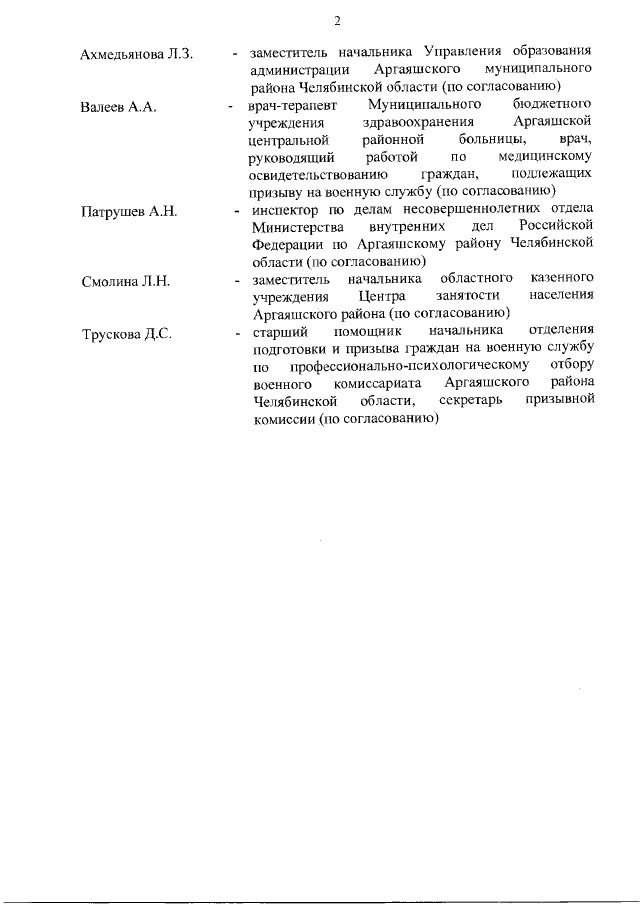 2

Ахмедьянова Л.З. - заместитель начальника Управления образования администрации Аргаяшского муниципального района Челябинской области (по согласованию)

Валеев А.А. - врач-терапевт Муниципального бюджетного учреждения здравоохранения Аргаяшской центральной районной больницы, врач, руководящий работой по медицинскому освидетельствованию граждан, подлежащих призыву на военную службу (по согласованию)

Патрушев А.Н. - инспектор по делам несовершеннолетних отдела Министерства внутренних дел Российской Федерации по Аргаяшскому району Челябинской области (по согласованию)

Смолина Л.Н. - заместитель начальника областного казенного учреждения Центра занятости населения Аргаяшского района (по согласованию)

Трускова Д.С. - старший помощник начальника отделения подготовки и призыва граждан на военную службу по профессионально-психологическому отбору военного комиссариата Аргаяшского района Челябинской области, секретарь призывной комиссии (по согласованию)